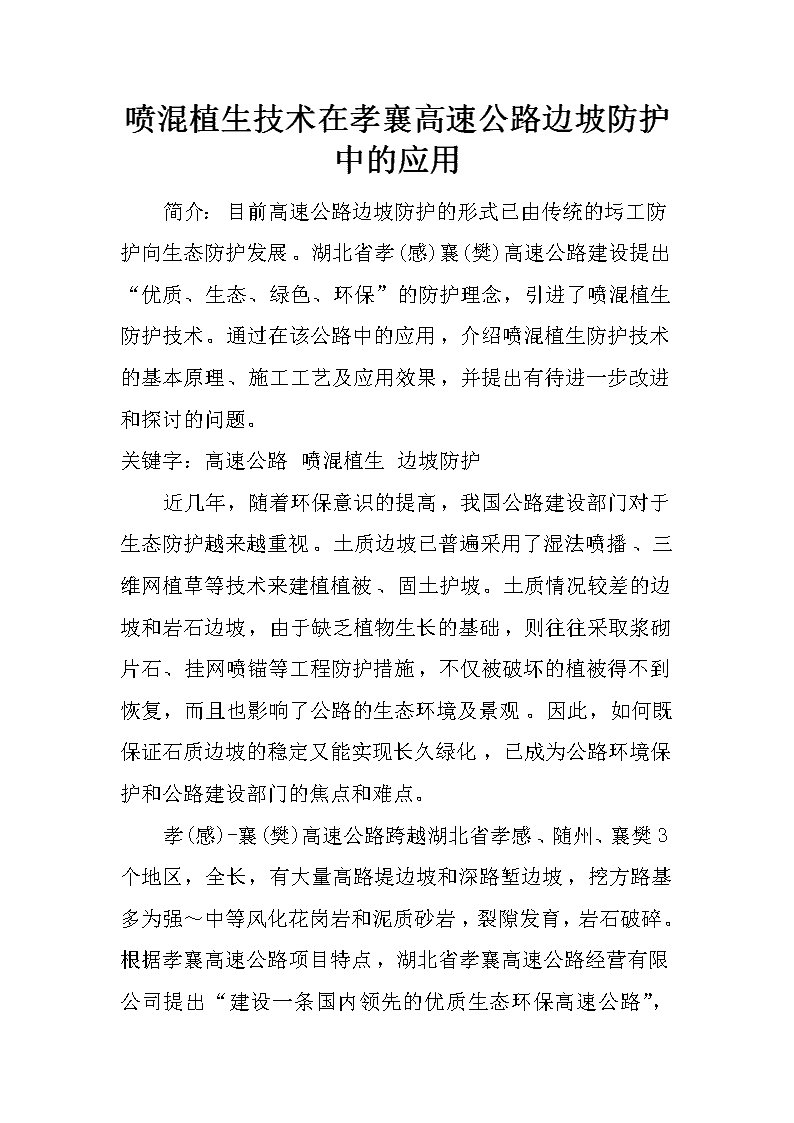 喷混植生技术在孝襄高速公路边坡防护中的应用

简介：目前高速公路边坡防护的形式已由传统的圬工防护向生态防护发展。湖北省孝(感)襄(樊)高速公路建设提出“优质、生态、绿色、环保”的防护理念，引进了喷混植生防护技术。通过在该公路中的应用，介绍喷混植生防护技术的基本原理、施工工艺及应用效果，并提出有待进一步改进和探讨的问题。

关键字：高速公路 喷混植生 边坡防护

近几年，随着环保意识的提高，我国公路建设部门对于生态防护越来越重视。土质边坡已普遍采用了湿法喷播、三维网植草等技术来建植植被、固土护坡。土质情况较差的边坡和岩石边坡，由于缺乏植物生长的基础，则往往采取浆砌片石、挂网喷锚等工程防护措施，不仅被破坏的植被得不到恢复，而且也影响了公路的生态环境及景观。因此，如何既保证石质边坡的稳定又能实现长久绿化，已成为公路环境保护和公路建设部门的焦点和难点。

孝(感)-襄(樊)高速公路跨越湖北省孝感、随州、襄樊3个地区，全长，有大量高路堤边坡和深路堑边坡，挖方路基多为强～中等风化花岗岩和泥质砂岩，裂隙发育，岩石破碎。根据孝襄高速公路项目特点，湖北省孝襄高速公路经营有限公司提出“建设一条国内领先的优质生态环保高速公路”，